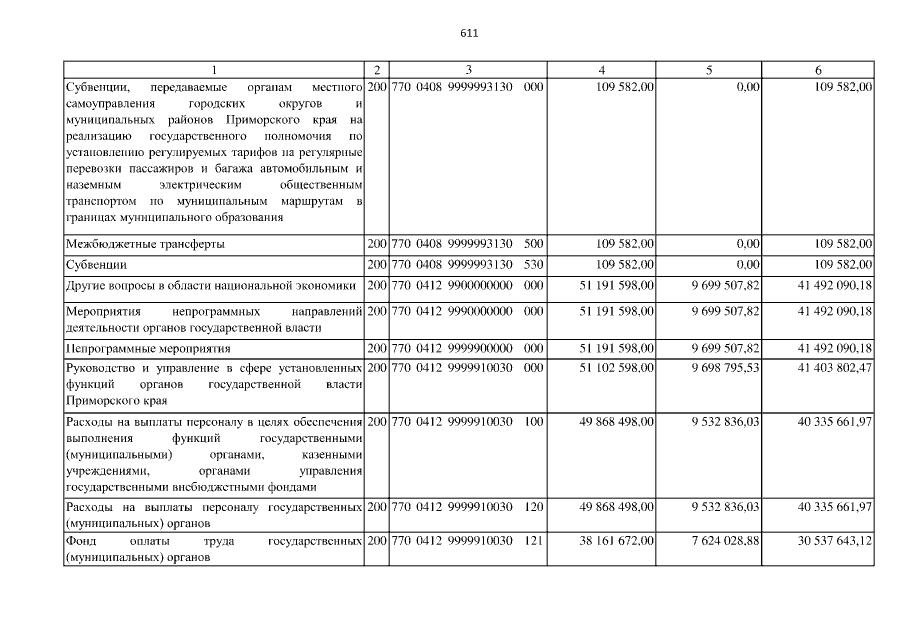 611

| 1 | 2 | 3 | 4 | 5 | 6 |
|---|---|---|---|---|---|
| Субвенции, передаваемые органам местного самоуправления городских округов и муниципальных районов Приморского края на реализацию государственного полномочия по установлению регулируемых тарифов на регулярные перевозки пассажиров и багажа автомобильным и наземным электрическим общественным транспортом по муниципальным маршрутам в границах муниципального образования | 200 | 770 0408 9999993130 000 | 109 582,00 | 0,00 | 109 582,00 |
| Межбюджетные трансферты | 200 | 770 0408 9999993130 500 | 109 582,00 | 0,00 | 109 582,00 |
| Субвенции | 200 | 770 0408 9999993130 530 | 109 582,00 | 0,00 | 109 582,00 |
| Другие вопросы в области национальной экономики | 200 | 770 0412 9900000000 000 | 51 191 598,00 | 9 699 507,82 | 41 492 090,18 |
| Мероприятия непрограммных направлений деятельности органов государственной власти | 200 | 770 0412 9990000000 000 | 51 191 598,00 | 9 699 507,82 | 41 492 090,18 |
| Непрограммные мероприятия | 200 | 770 0412 9999900000 000 | 51 191 598,00 | 9 699 507,82 | 41 492 090,18 |
| Руководство и управление в сфере установленных функций органов государственной власти Приморского края | 200 | 770 0412 9999910030 000 | 51 102 598,00 | 9 698 795,53 | 41 403 802,47 |
| Расходы на выплаты персоналу в целях обеспечения выполнения функций государственными (муниципальными) органами, казенными учреждениями, органами управления государственными внебюджетными фондами | 200 | 770 0412 9999910030 100 | 49 868 498,00 | 9 532 836,03 | 40 335 661,97 |
| Расходы на выплаты персоналу государственных (муниципальных) органов | 200 | 770 0412 9999910030 120 | 49 868 498,00 | 9 532 836,03 | 40 335 661,97 |
| Фонд оплаты труда государственных (муниципальных) органов | 200 | 770 0412 9999910030 121 | 38 161 672,00 | 7 624 028,88 | 30 537 643,12 |